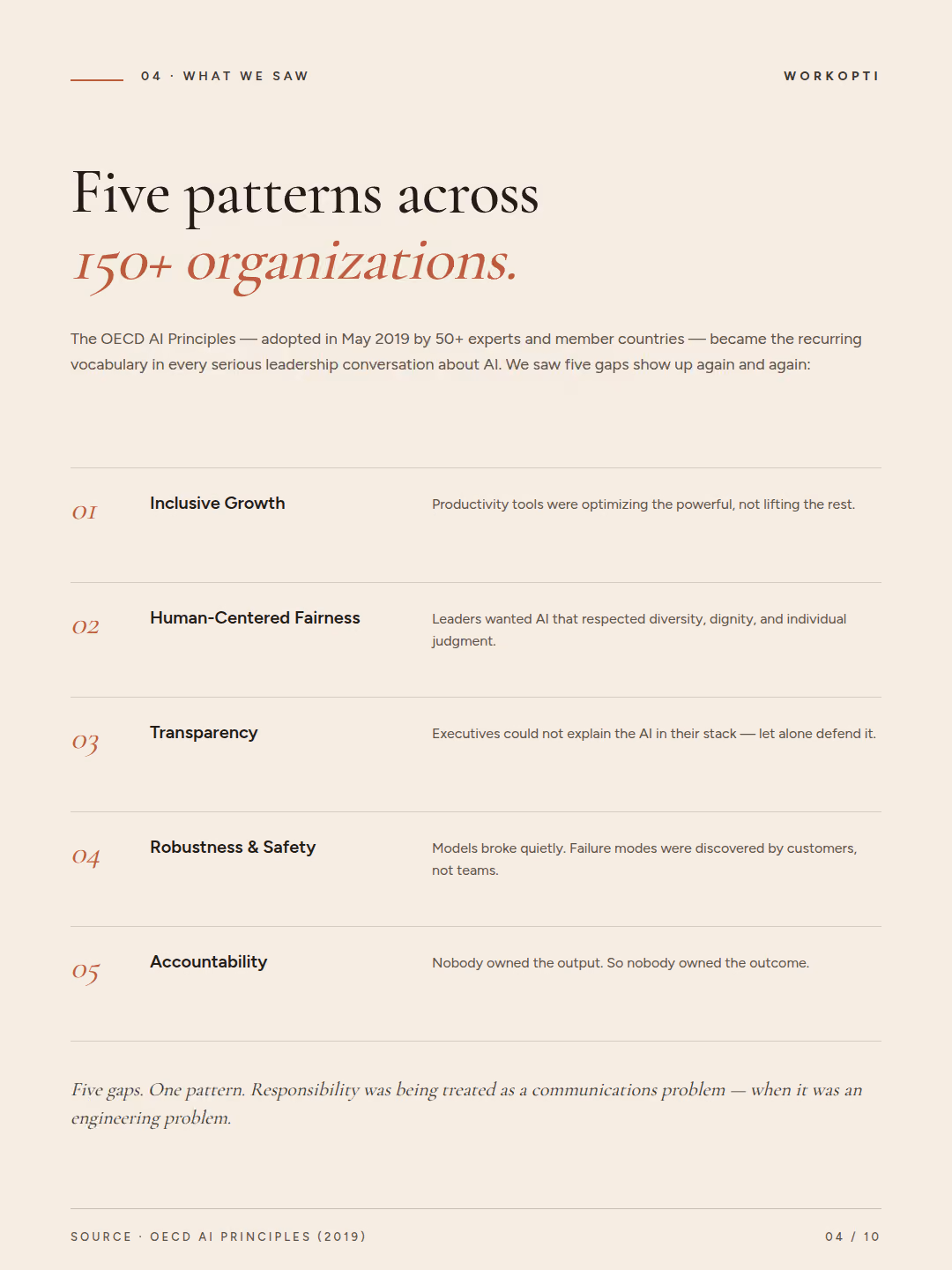 04 · WHAT WE SAW

WORKOPTI

Five patterns across
150+ organizations.

The OECD AI Principles — adopted in May 2019 by 50+ experts and member countries — became the recurring vocabulary in every serious leadership conversation about AI. We saw five gaps show up again and again:

01 Inclusive Growth
Productivity tools were optimizing the powerful, not lifting the rest.

02 Human-Centered Fairness
Leaders wanted AI that respected diversity, dignity, and individual judgment.

03 Transparency
Executives could not explain the AI in their stack — let alone defend it.

04 Robustness & Safety
Models broke quietly. Failure modes were discovered by customers, not teams.

05 Accountability
Nobody owned the output. So nobody owned the outcome.

Five gaps. One pattern. Responsibility was being treated as a communications problem — when it was an engineering problem.

SOURCE · OECD AI PRINCIPLES (2019)

04 / 10